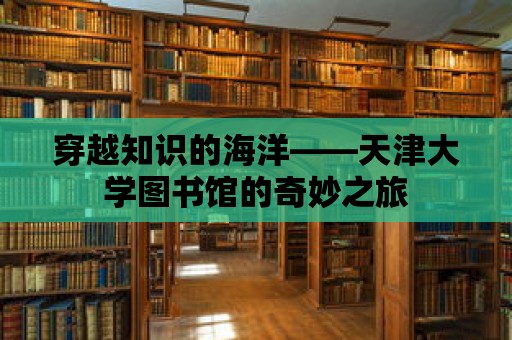 穿越知识的海洋——天津大学图书馆的奇妙之旅